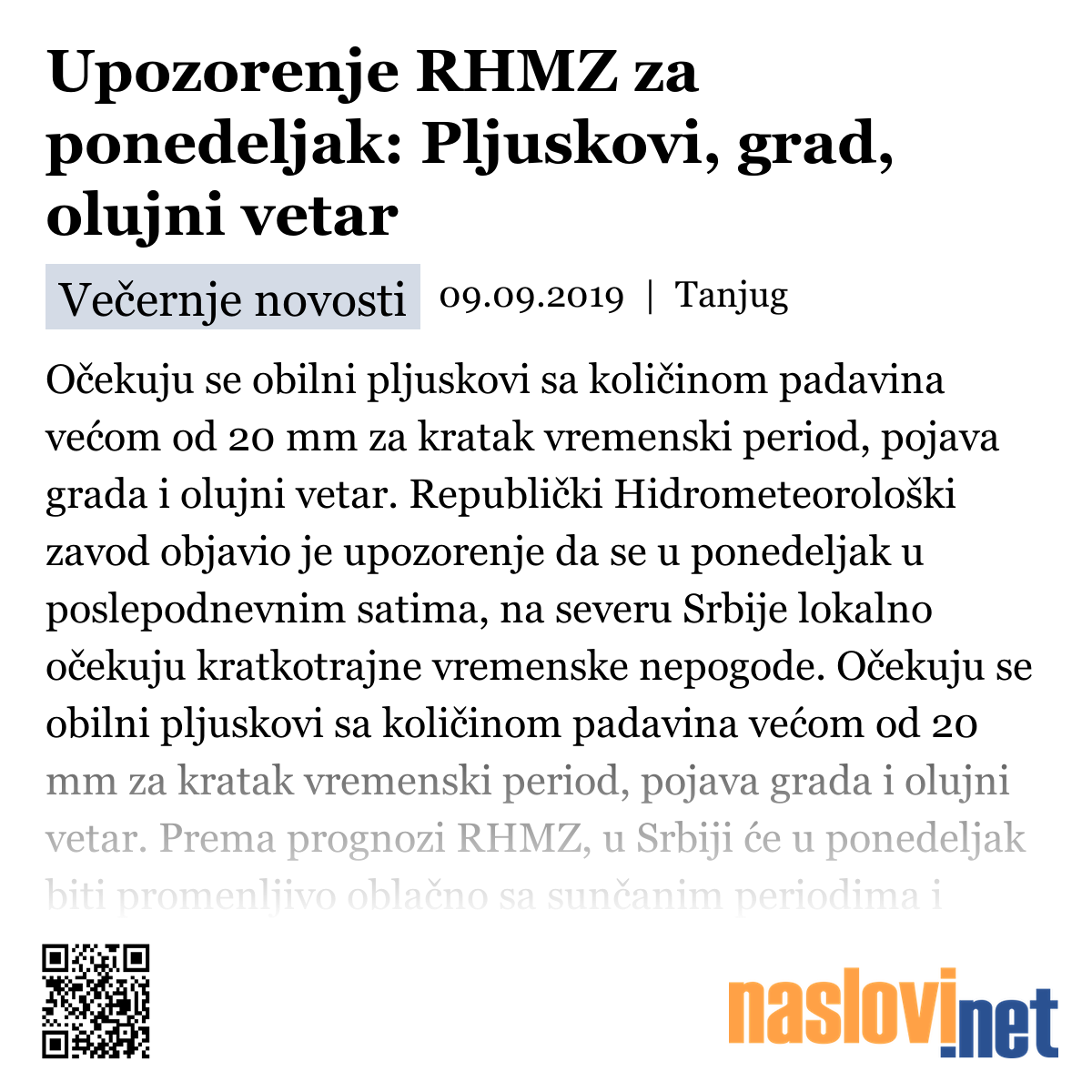 Upozorenje RHMZ za ponedeljak: Pljuskovi, grad, olujni vetar

Večernje novosti 09.09.2019 | Tanjug

Očekuju se obilni pljuskovi sa količinom padavina većom od 20 mm za kratak vremenski period, pojava grada i olujni vetar. Republički Hidrometeorološki zavod objavio je upozorenje da se u ponedeljak u poslepodnevnim satima, na severu Srbije lokalno očekuju kratkotrajne vremenske nepogode. Očekuju se obilni pljuskovi sa količinom padavina većom od 20 mm za kratak vremenski period, pojava grada i olujni vetar. Prema prognozi RHMZ, u Srbiji će u ponedeljak biti promenljivo oblačno sa sunčanim periodima i

naslovi.net